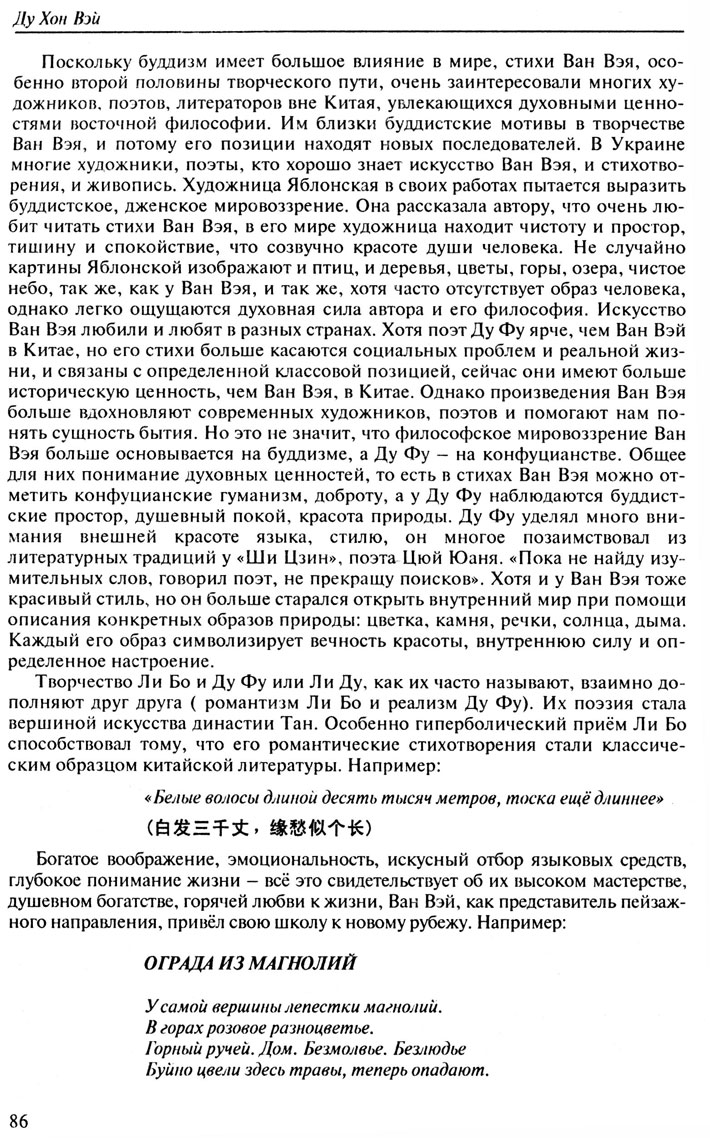 Ду Хон Вэй

Поскольку буддизм имеет большое влияние в мире, стихи Ван Вэя, особенно второй половины творческого пути, очень заинтересовали многих художников, поэтов, литераторов вне Китая, увлекающихся духовными ценностями восточной философии. Им близки буддистские мотивы в творчестве Ван Вэя, и потому его позиции находят новых последователей. В Украине многие художники, поэты, кто хорошо знает искусство Ван Вэя, и стихотворения, и живопись. Художница Яблонская в своих работах пытается выразить буддистское, дженское мировоззрение. Она рассказала автору, что очень любит читать стихи Ван Вэя, в его мире художница находит чистоту и простор, тишину и спокойствие, что созвучно красоте души человека. Не случайно картины Яблонской изображают и птиц, и деревья, цветы, горы, озера, чистое небо, так же, как у Ван Вэя, и так же, хотя часто отсутствует образ человека, однако легко ощущаются духовная сила автора и его философия. Искусство Ван Вэя любили и любят в разных странах. Хотя поэт Ду Фу ярче, чем Ван Вэй в Китае, но его стихи больше касаются социальных проблем и реальной жизни, и связаны с определенной классовой позицией, сейчас они имеют больше историческую ценность, чем Ван Вэя, в Китае. Однако произведения Ван Вэя больше вдохновляют современных художников, поэтов и помогают нам понять сущность бытия. Но это не значит, что философское мировоззрение Ван Вэя больше основывается на буддизме, а Ду Фу – на конфуцианстве. Общее для них понимание духовных ценностей, то есть в стихах Ван Вэя можно отметить конфуцианские гуманизм, доброту, а у Ду Фу наблюдаются буддистские простор, душевный покой, красота природы. Ду Фу уделял много внимания внешней красоте языка, стилю, он многое позаимствовал из литературных традиций у «Ши Цзин», поэта Цюй Юаня. «Пока не найду изумительных слов, говорил поэт, не прекращу поисков». Хотя и у Ван Вэя тоже красивый стиль, но он больше старался открыть внутренний мир при помощи описания конкретных образов природы: цветка, камня, речки, солнца, дыма. Каждый его образ символизирует вечность красоты, внутреннюю силу и определенное настроение.

Творчество Ли Бо и Ду Фу или Ли Ду, как их часто называют, взаимно дополняют друг друга ( романтизм Ли Бо и реализм Ду Фу). Их поэзия стала вершиной искусства династии Тан. Особенно гиперболический приём Ли Бо способствовал тому, что его романтические стихотворения стали классическим образцом китайской литературы. Например:

«Белые волосы длиной десять тысяч метров, тоска ещё длиннее»

(白发三千丈，缘愁似个长)

Богатое воображение, эмоциональность, искусный отбор языковых средств, глубокое понимание жизни – всё это свидетельствует об их высоком мастерстве, душевном богатстве, горячей любви к жизни, Ван Вэй, как представитель пейзажного направления, привёл свою школу к новому рубежу. Например:

ОГРАДА ИЗ МАГНОЛИЙ

У самой вершины лепестки магнолий.
В горах розовое разноцветье.
Горный ручей. Дом. Безмолвье. Безлюдье
Буйно цвели здесь травы, теперь опадают.

86